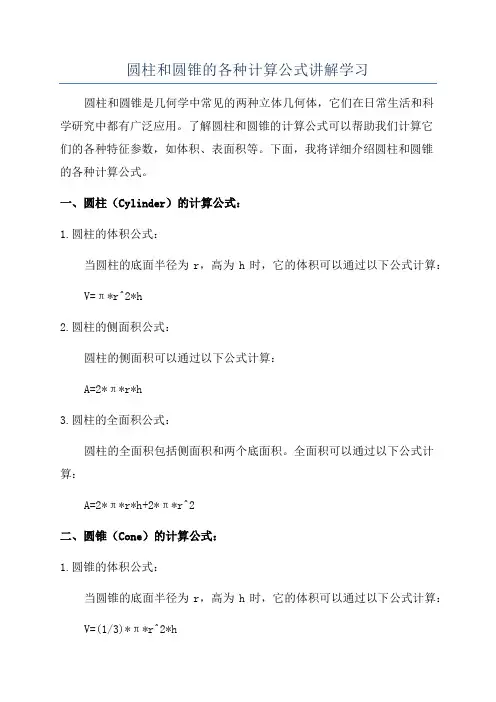 圆柱和圆锥的各种计算公式讲解学习

圆柱和圆锥是几何学中常见的两种立体几何体，它们在日常生活和科学研究中都有广泛应用。了解圆柱和圆锥的计算公式可以帮助我们计算它们的各种特征参数，如体积、表面积等。下面，我将详细介绍圆柱和圆锥的各种计算公式。

一、圆柱（Cylinder）的计算公式：

1.圆柱的体积公式：

当圆柱的底面半径为 r，高为 h 时，它的体积可以通过以下公式计算：

V=π*r^2*h

2.圆柱的侧面积公式：

圆柱的侧面积可以通过以下公式计算：

A=2*π*r*h

3.圆柱的全面积公式：

圆柱的全面积包括侧面积和两个底面积。全面积可以通过以下公式计算：

A=2*π*r*h+2*π*r^2

二、圆锥（Cone）的计算公式：

1.圆锥的体积公式：

当圆锥的底面半径为 r，高为 h 时，它的体积可以通过以下公式计算：

V=(1/3)*π*r^2*h